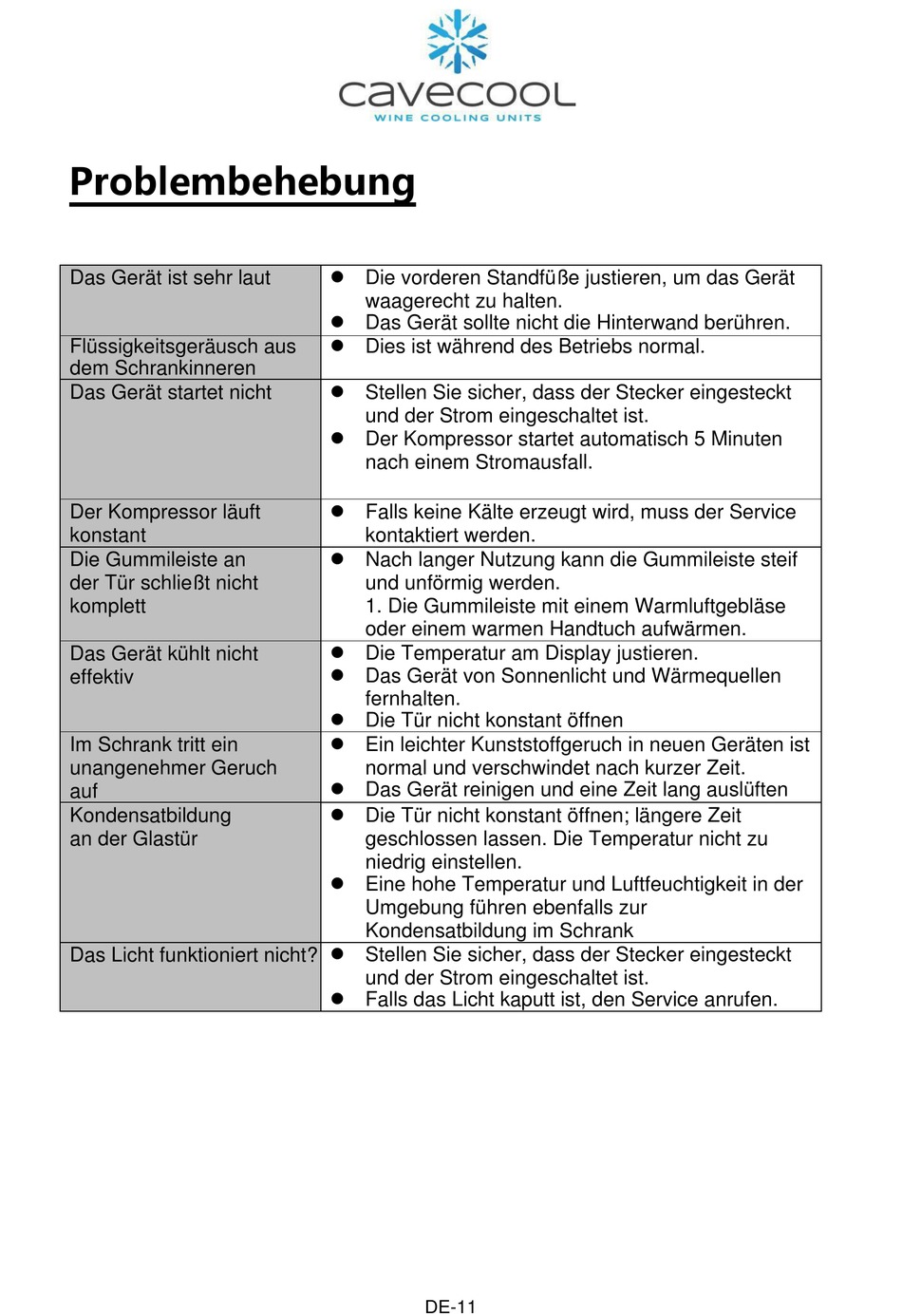 cavecool
WINE COOLING UNITS

Problembehebung

| | |
|---|---|
| Das Gerät ist sehr laut | ● Die vorderen Standfüße justieren, um das Gerät waagerecht zu halten. ● Das Gerät sollte nicht die Hinterwand berühren. |
| Flüssigkeitsgeräusch aus dem Schrankinneren | ● Dies ist während des Betriebs normal. |
| Das Gerät startet nicht | ● Stellen Sie sicher, dass der Stecker eingesteckt und der Strom eingeschaltet ist. ● Der Kompressor startet automatisch 5 Minuten nach einem Stromausfall. |
| Der Kompressor läuft konstant | ● Falls keine Kälte erzeugt wird, muss der Service kontaktiert werden. |
| Die Gummileiste an der Tür schließt nicht komplett | ● Nach langer Nutzung kann die Gummileiste steif und unförmig werden. 1. Die Gummileiste mit einem Warmluftgebläse oder einem warmen Handtuch aufwärmen. |
| Das Gerät kühlt nicht effektiv | ● Die Temperatur am Display justieren. ● Das Gerät von Sonnenlicht und Wärmequellen fernhalten. ● Die Tür nicht konstant öffnen |
| Im Schrank tritt ein unangenehmer Geruch auf | ● Ein leichter Kunststoffgeruch in neuen Geräten ist normal und verschwindet nach kurzer Zeit. ● Das Gerät reinigen und eine Zeit lang auslüften |
| Kondensatbildung an der Glastür | ● Die Tür nicht konstant öffnen; längere Zeit geschlossen lassen. Die Temperatur nicht zu niedrig einstellen. ● Eine hohe Temperatur und Luftfeuchtigkeit in der Umgebung führen ebenfalls zur Kondensatbildung im Schrank |
| Das Licht funktioniert nicht? | ● Stellen Sie sicher, dass der Stecker eingesteckt und der Strom eingeschaltet ist. ● Falls das Licht kaputt ist, den Service anrufen. |

DE-11